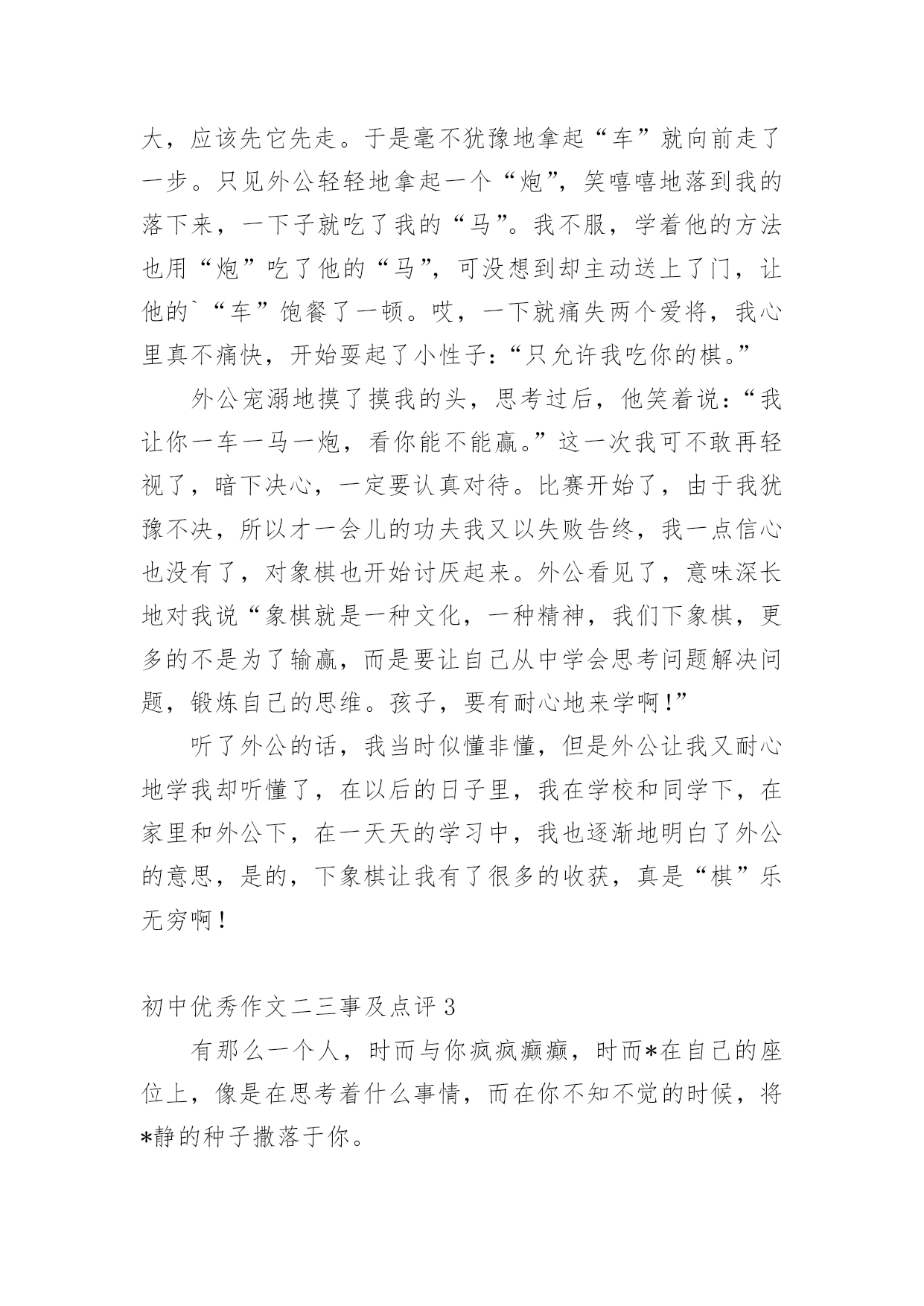 大，应该先它先走。于是毫不犹豫地拿起“车”就向前走了一步。只见外公轻轻地拿起一个“炮”，笑嘻嘻地落到我的落下来，一下子就吃了我的“马”。我不服，学着他的方法也用“炮”吃了他的“马”，可没想到却主动送上了门，让他的`“车”饱餐了一顿。哎，一下就痛失两个爱将，我心里真不痛快，开始耍起了小性子：“只允许我吃你的棋。”

外公宠溺地摸了摸我的头，思考过后，他笑着说：“我让你一车一马一炮，看你能不能赢。”这一次我可不敢再轻视了，暗下决心，一定要认真对待。比赛开始了，由于我犹豫不决，所以才一会儿的功夫我又以失败告终，我一点信心也没有了，对象棋也开始讨厌起来。外公看见了，意味深长地对我说“象棋就是一种文化，一种精神，我们下象棋，更多的不是为了输赢，而是要让自己从中学会思考问题解决问题，锻炼自己的思维。孩子，要有耐心地来学啊！”

听了外公的话，我当时似懂非懂，但是外公让我又耐心地学我却听懂了，在以后的日子里，我在学校和同学下，在家里和外公下，在一天天的学习中，我也逐渐地明白了外公的意思，是的，下象棋让我有了很多的收获，真是“棋”乐无穷啊！

初中优秀作文二三事及点评 3

有那么一个人，时而与你疯疯癫癫，时而*在自己的座位上，像是在思考着什么事情，而在你不知不觉的时候，将*静的种子撒落于你。